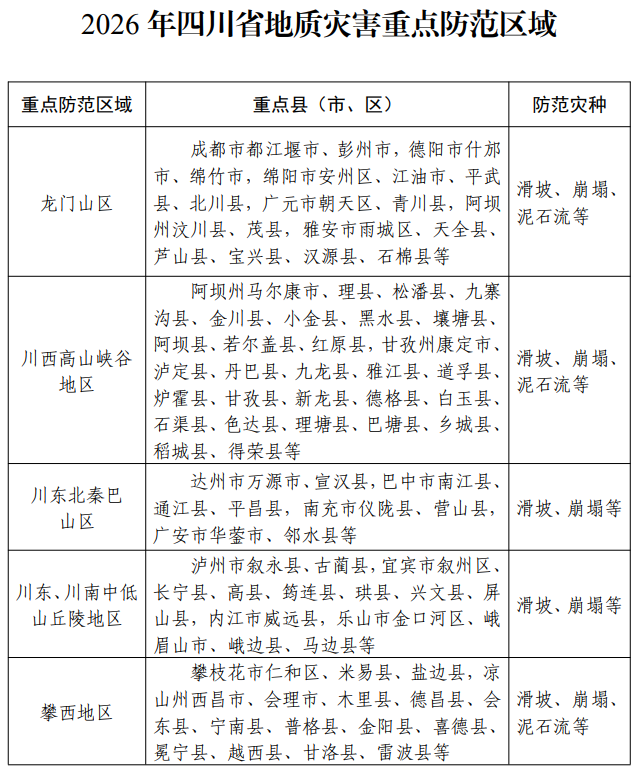 2026 年四川省地质灾害重点防范区域

| 重点防范区域 | 重点县（市、区） | 防范灾种 |
|---|---|---|
| 龙门山区 | 成都市都江堰市、彭州市，德阳市什邡市、绵竹市，绵阳市安州区、江油市、平武县、北川县，广元市朝天区、青川县，阿坝州汶川县、茂县，雅安市雨城区、天全县、芦山县、宝兴县、汉源县、石棉县等 | 滑坡、崩塌、泥石流等 |
| 川西高山峡谷地区 | 阿坝州马尔康市、理县、松潘县、九寨沟县、金川县、小金县、黑水县、壤塘县、阿坝县、若尔盖县、红原县，甘孜州康定市、泸定县、丹巴县、九龙县、雅江县、道孚县、炉霍县、甘孜县、新龙县、德格县、白玉县、石渠县、色达县、理塘县、巴塘县、乡城县、稻城县、得荣县等 | 滑坡、崩塌、泥石流等 |
| 川东北秦巴山区 | 达州市万源市、宣汉县，巴中市南江县、通江县、平昌县，南充市仪陇县、营山县，广安市华蓥市、邻水县等 | 滑坡、崩塌等 |
| 川东、川南中低山丘陵地区 | 泸州市叙永县、古蔺县，宜宾市叙州区、长宁县、高县、筠连县、珙县、兴文县、屏山县，内江市威远县，乐山市金口河区、峨眉山市、峨边县、马边县等 | 滑坡、崩塌等 |
| 攀西地区 | 攀枝花市仁和区、米易县、盐边县，凉山州西昌市、会理市、木里县、德昌县、会东县、宁南县、普格县、金阳县、喜德县、冕宁县、越西县、甘洛县、雷波县等 | 滑坡、崩塌、泥石流等 |